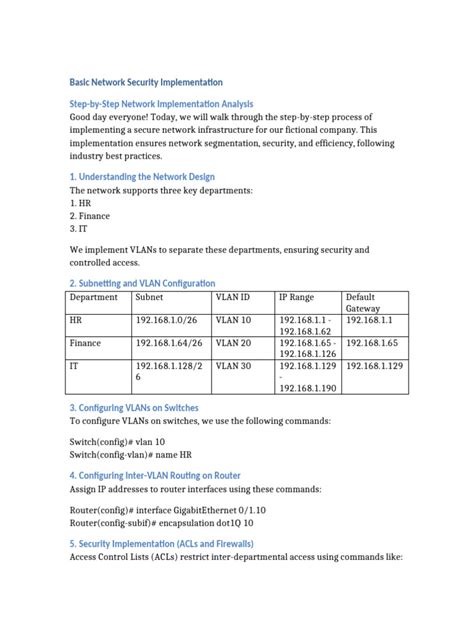 Basic Network Security Implementation

Step-by-Step Network Implementation Analysis

Good day everyone! Today, we will walk through the step-by-step process of implementing a secure network infrastructure for our fictional company. This implementation ensures network segmentation, security, and efficiency, following industry best practices.

1. Understanding the Network Design

The network supports three key departments:
1. HR
2. Finance
3. IT

We implement VLANs to separate these departments, ensuring security and controlled access.

2. Subnetting and VLAN Configuration

| Department | Subnet | VLAN ID | IP Range | Default Gateway |
|---|---|---|---|---|
| HR | 192.168.1.0/26 | VLAN 10 | 192.168.1.1 - 192.168.1.62 | 192.168.1.1 |
| Finance | 192.168.1.64/26 | VLAN 20 | 192.168.1.65 - 192.168.1.126 | 192.168.1.65 |
| IT | 192.168.1.128/26 | VLAN 30 | 192.168.1.129 - 192.168.1.190 | 192.168.1.129 |

3. Configuring VLANs on Switches

To configure VLANs on switches, we use the following commands:

Switch(config)# vlan 10
Switch(config-vlan)# name HR

4. Configuring Inter-VLAN Routing on Router

Assign IP addresses to router interfaces using these commands:

Router(config)# interface GigabitEthernet 0/1.10
Router(config-subif)# encapsulation dot1Q 10

5. Security Implementation (ACLs and Firewalls)

Access Control Lists (ACLs) restrict inter-departmental access using commands like: